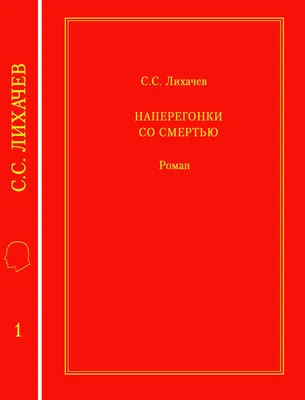 С.С. ЛИХАЧЕВ

1

С.С. Лихачев

НАПЕРЕГОНКИ
СО СМЕРТЬЮ

Роман